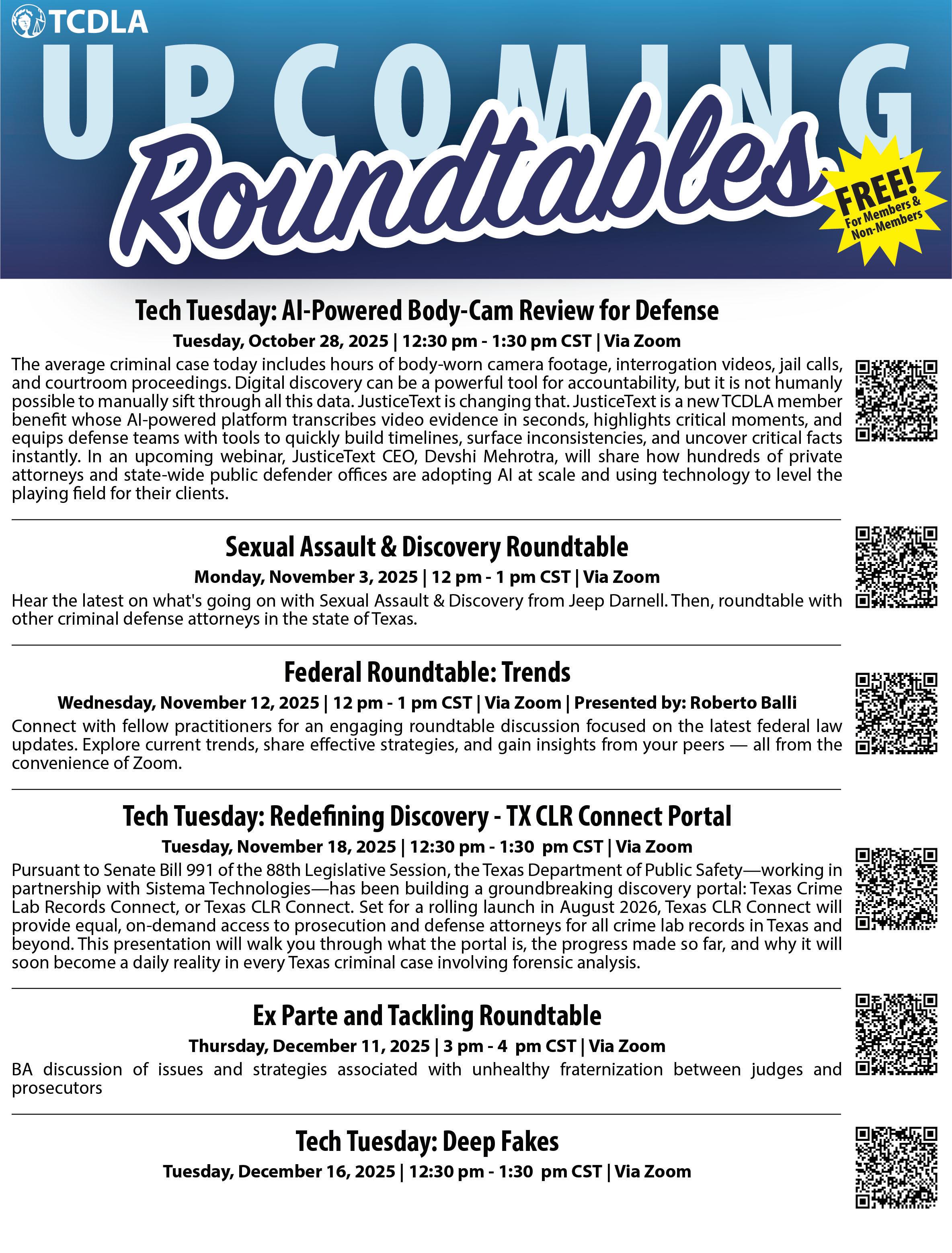 TCDLA

UPCOMING

Roundtables

FREE! For Members & Non-Members

Tech Tuesday: AI-Powered Body-Cam Review for Defense

Tuesday, October 28, 2025 | 12:30 pm - 1:30 pm CST | Via Zoom

The average criminal case today includes hours of body-worn camera footage, interrogation videos, jail calls, and courtroom proceedings. Digital discovery can be a powerful tool for accountability, but it is not humanly possible to manually sift through all this data. JusticeText is changing that. JusticeText is a new TCDLA member benefit whose AI-powered platform transcribes video evidence in seconds, highlights critical moments, and equips defense teams with tools to quickly build timelines, surface inconsistencies, and uncover critical facts instantly. In an upcoming webinar, JusticeText CEO, Devshi Mehrotra, will share how hundreds of private attorneys and state-wide public defender offices are adopting AI at scale and using technology to level the playing field for their clients.

Sexual Assault & Discovery Roundtable

Monday, November 3, 2025 | 12 pm - 1 pm CST | Via Zoom

Hear the latest on what's going on with Sexual Assault & Discovery from Jeep Darnell. Then, roundtable with other criminal defense attorneys in the state of Texas.

Federal Roundtable: Trends

Wednesday, November 12, 2025 | 12 pm - 1 pm CST | Via Zoom | Presented by: Roberto Balli

Connect with fellow practitioners for an engaging roundtable discussion focused on the latest federal law updates. Explore current trends, share effective strategies, and gain insights from your peers — all from the convenience of Zoom.

Tech Tuesday: Redefining Discovery - TX CLR Connect Portal

Tuesday, November 18, 2025 | 12:30 pm - 1:30 pm CST | Via Zoom

Pursuant to Senate Bill 991 of the 88th Legislative Session, the Texas Department of Public Safety—working in partnership with Sistema Technologies—has been building a groundbreaking discovery portal: Texas Crime Lab Records Connect, or Texas CLR Connect. Set for a rolling launch in August 2026, Texas CLR Connect will provide equal, on-demand access to prosecution and defense attorneys for all crime lab records in Texas and beyond. This presentation will walk you through what the portal is, the progress made so far, and why it will soon become a daily reality in every Texas criminal case involving forensic analysis.

Ex Parte and Tackling Roundtable

Thursday, December 11, 2025 | 3 pm - 4 pm CST | Via Zoom

BA discussion of issues and strategies associated with unhealthy fraternization between judges and prosecutors

Tech Tuesday: Deep Fakes

Tuesday, December 16, 2025 | 12:30 pm - 1:30 pm CST | Via Zoom